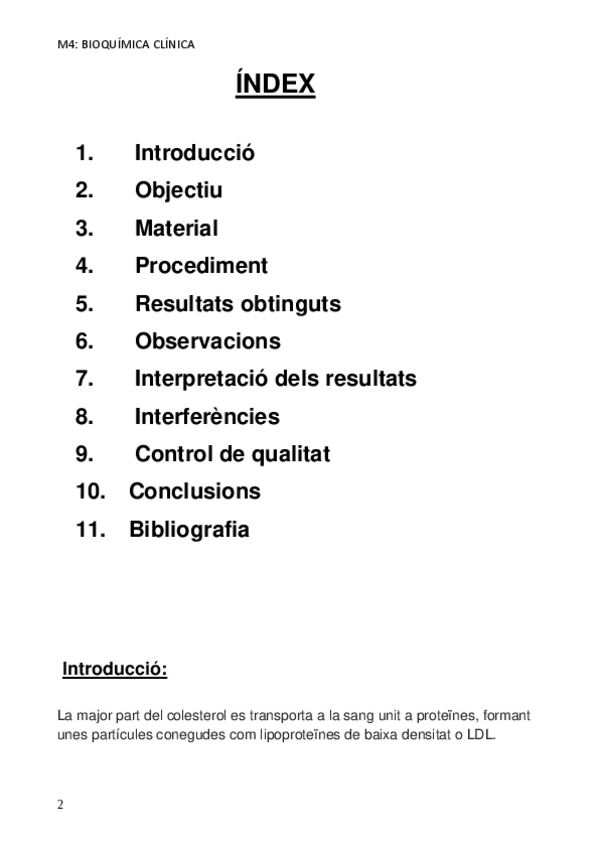 M4: BIOQUÍMICA CLÍNICA

ÍNDEX

1. Introducció
2. Objectiu
3. Material
4. Procediment
5. Resultats obtinguts
6. Observacions
7. Interpretació dels resultats
8. Interferències
9. Control de qualitat
10. Conclusions
11. Bibliografia

Introducció:

La major part del colesterol es transporta a la sang unit a proteïnes, formant unes partícules conegudes com lipoproteïnes de baixa densitat o LDL.

2